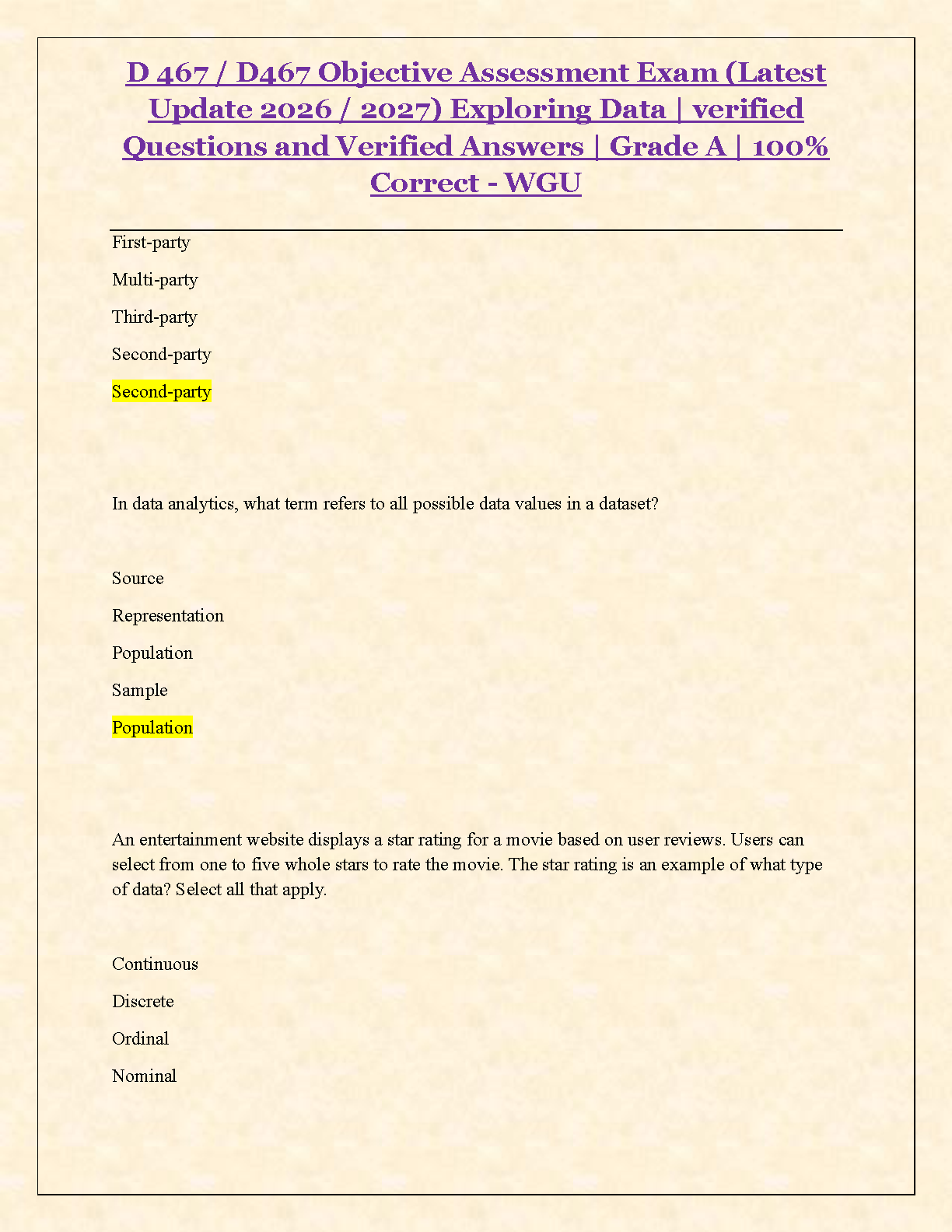 D 467 / D467 Objective Assessment Exam (Latest Update 2026 / 2027) Exploring Data | verified Questions and Verified Answers | Grade A | 100% Correct - WGU

First-party

Multi-party

Third-party

Second-party

Second-party

In data analytics, what term refers to all possible data values in a dataset?

Source

Representation

Population

Sample

Population

An entertainment website displays a star rating for a movie based on user reviews. Users can select from one to five whole stars to rate the movie. The star rating is an example of what type of data? Select all that apply.

Continuous

Discrete

Ordinal

Nominal